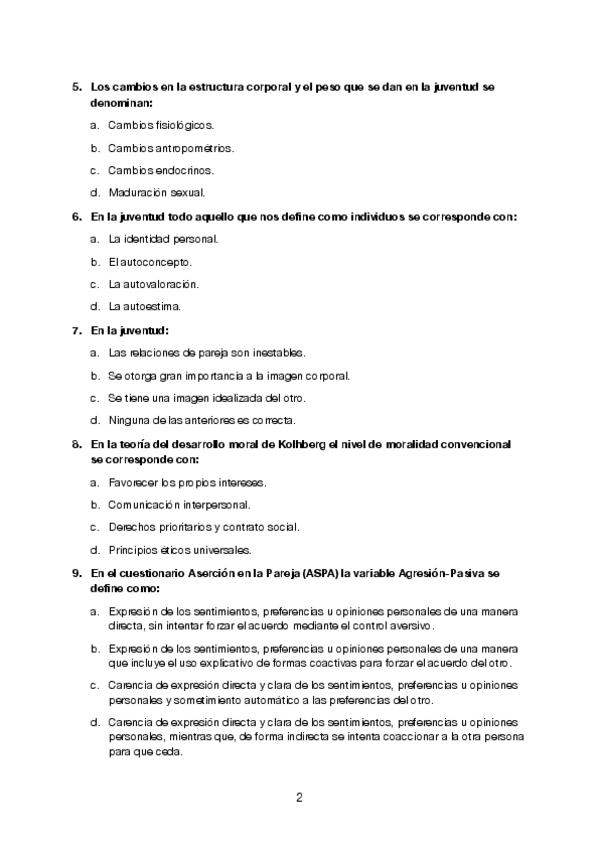 5. Los cambios en la estructura corporal y el peso que se dan en la juventud se denominan:

a. Cambios fisiológicos.

b. Cambios antropométrios.

c. Cambios endocrinos.

d. Maduración sexual.

6. En la juventud todo aquello que nos define como individuos se corresponde con:

a. La identidad personal.

b. El autoconcepto.

c. La autovaloración.

d. La autoestima.

7. En la juventud:

a. Las relaciones de pareja son inestables.

b. Se otorga gran importancia a la imagen corporal.

c. Se tiene una imagen idealizada del otro.

d. Ninguna de las anteriores es correcta.

8. En la teoría del desarrollo moral de Kolhberg el nivel de moralidad convencional se corresponde con:

a. Favorecer los propios intereses.

b. Comunicación interpersonal.

c. Derechos prioritarios y contrato social.

d. Principios éticos universales.

9. En el cuestionario Aserción en la Pareja (ASPA) la variable Agresión-Pasiva se define como:

a. Expresión de los sentimientos, preferencias u opiniones personales de una manera directa, sin intentar forzar el acuerdo mediante el control aversivo.

b. Expresión de los sentimientos, preferencias u opiniones personales de una manera que incluye el uso explicativo de formas coactivas para forzar el acuerdo del otro.

c. Carencia de expresión directa y clara de los sentimientos, preferencias u opiniones personales y sometimiento automático a las preferencias del otro.

d. Carencia de expresión directa y clara de los sentimientos, preferencias u opiniones personales, mientras que, de forma indirecta se intenta coaccionar a la otra persona para que ceda.

2